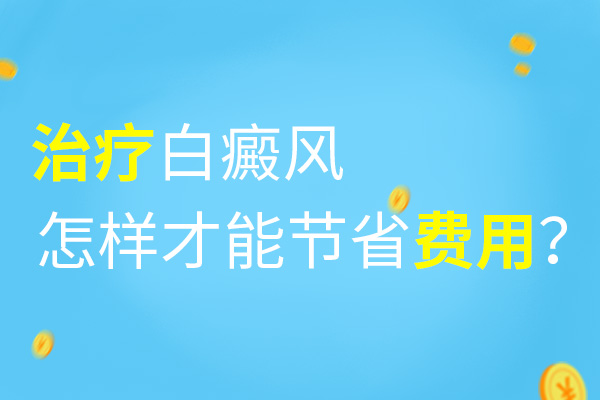 治疗白癜风
怎样才能节省费用?